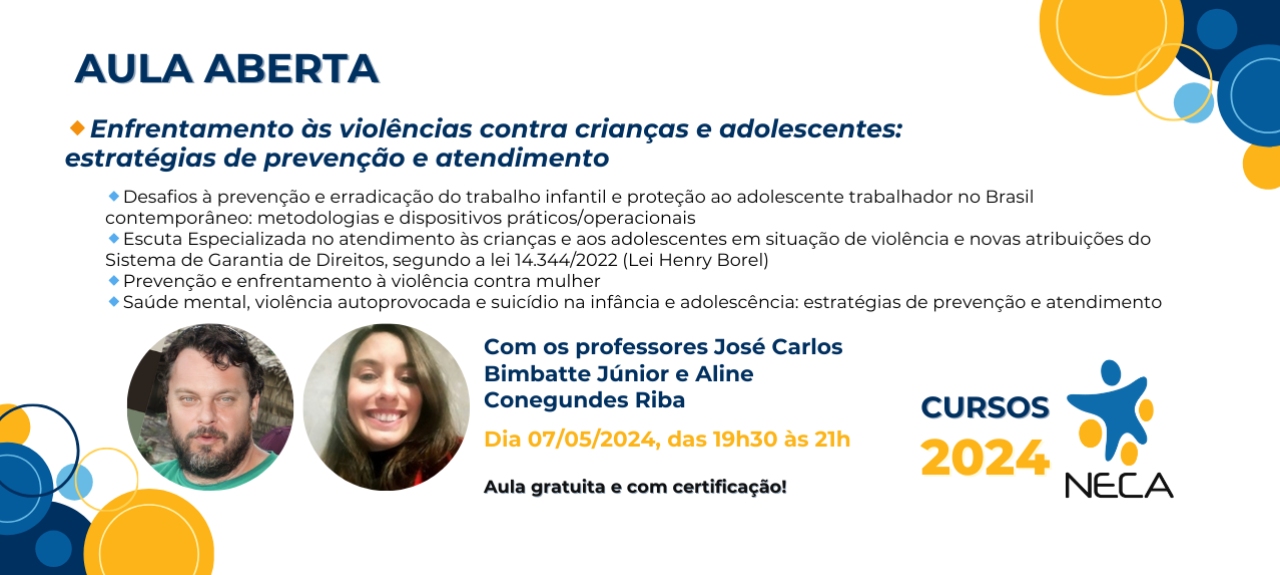 AULA ABERTA

Enfrentamento às violências contra crianças e adolescentes: estratégias de prevenção e atendimento

Desafios à prevenção e erradicação do trabalho infantil e proteção ao adolescente trabalhador no Brasil contemporâneo: metodologias e dispositivos práticos/operacionais
Escuta Especializada no atendimento às crianças e aos adolescentes em situação de violência e novas atribuições do Sistema de Garantia de Direitos, segundo a lei 14.344/2022 (Lei Henry Borel)
Prevenção e enfrentamento à violência contra mulher
Saúde mental, violência autoprovocada e suicídio na infância e adolescência: estratégias de prevenção e atendimento

Com os professores José Carlos Bimbatte Júnior e Aline Conegundes Riba

Dia 07/05/2024, das 19h30 às 21h

Aula gratuita e com certificação!

CURSOS 2024

NECA